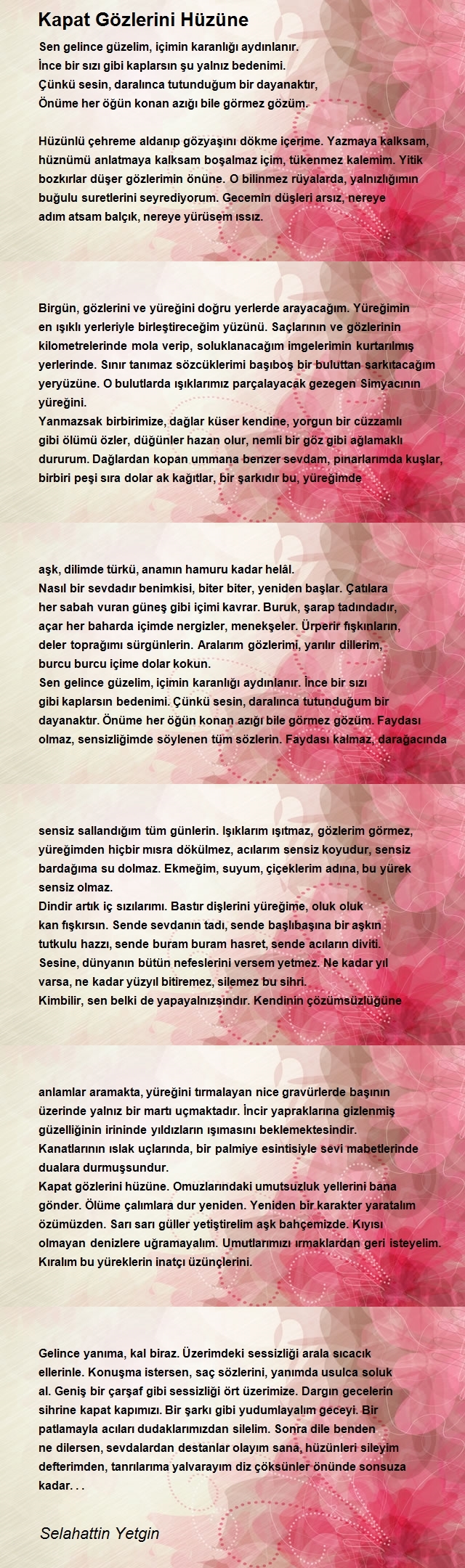 Kapat Gözlerini Hüzüne

Sen gelince güzelim, içimin karanlığı aydınlanır.
İnce bir sızı gibi kaplarsın şu yalnız bedenimi.
Çünkü sesin, daralınca tutunduğum bir dayanaktır,
Önüme her öğün konan azığı bile görmez gözüm.

Hüzünlü çehreme aldanıp gözyaşını dökme içerime. Yazmaya kalksam, hüznümü anlatmaya kalksam boşalmaz içim, tükenmez kalemim. Yitik bozkırlar düşer gözlerimin önüne. O bilinmez rüyalarda, yalnızlığımın buğulu suretlerini seyrediyorum. Gecemin düşleri arsız, nereye adım atsam balçık, nereye yürüsem ıssız.

Birgün, gözlerini ve yüreğini doğru yerlerde arayacağım. Yüreğimin en ışıklı yerleriyle birleştireceğim yüzünü. Saçlarının ve gözlerinin kilometrelerinde mola verip, soluklanacağım imgelerimin kurtarılmış yerlerinde. Sınır tanımaz sözcüklerimi başıboş bir buluttan sarkıtacağım yeryüzüne. O bulutlarda ışıklarımız parçalayacak gezegen Simyacının yüreğini.
Yanmazsak birbirimize, dağlar küser kendine, yorgun bir cüzzamlı gibi ölümü özler, düğünler hazan olur, nemli bir göz gibi ağlamaklı dururum. Dağlardan kopan ummana benzer sevdam, pınarlarımda kuşlar, birbiri peşi sıra dolar ak kağıtlar, bir şarkıdır bu, yüreğimde

aşk, dilimde türkü, anamın hamuru kadar helâl.
Nasıl bir sevdadır benimkisi, biter biter, yeniden başlar. Çatılara her sabah vuran güneş gibi içimi kavrar. Buruk, şarap tadındadır, açar her baharda içimde nergizler, menekşeler. Ürperir fışkınların, deler toprağımı sürgünlerin. Aralarım gözlerimi, yarılır dillerim, burcu burcu içime dolar kokun.
Sen gelince güzelim, içimin karanlığı aydınlanır. İnce bir sızı gibi kaplarsın bedenimi. Çünkü sesin, daralınca tutunduğum bir dayanaktır. Önüme her öğün konan azığı bile görmez gözüm. Faydası olmaz, sensizliğimde söylenen tüm sözlerin. Faydası kalmaz, darağacında

sensiz sallandığım tüm günlerin. Işıklarım ışıtmaz, gözlerim görmez, yüreğimden hiçbir mısra dökülmez, acılarım sensiz koyudur, sensiz bardağıma su dolmaz. Ekmeğim, suyum, çiçeklerim adına, bu yürek sensiz olmaz.
Dindir artık iç sızılarımı. Bastır dişlerini yüreğime, oluk oluk kan fışkırsın. Sende sevdanın tadı, sende başlıbaşına bir aşkın tutkulu hazzı, sende buram buram hasret, sende acıların diviti.
Sesine, dünyanın bütün nefeslerini versem yetmez. Ne kadar yıl varsa, ne kadar yüzyıl bitiremez, silemez bu sihri.
Kimbilir, sen belki de yapayalnızsındır. Kendinin çözümsüzlüğüne

anlamlar aramakta, yüreğini tırmalayan nice gravürlerde başının üzerinde yalnız bir martı uçmaktadır. İncir yapraklarına gizlenmiş güzelliğinin irininde yıldızların ışımasını beklemektesindir.
Kanatlarının ıslak uçlarında, bir palmiye esintisiyle sevi mabetlerinde dualara durmuşsundur.
Kapat gözlerini hüzüne. Omuzlarındaki umutsuzluk yellerini bana gönder. Ölüme çalımlara dur yeniden. Yeniden bir karakter yaratalım özümüzden. Sarı sarı güller yetiştirelim aşk bahçemizde. Kıyısı olmayan denizlere uğramayalım. Umutlarımızı ırmaklardan geri isteyelim. Kıralım bu yüreklerin inatçı üzünçlerini.

Gelince yanıma, kal biraz. Üzerimdeki sessizliği arala sıcacık ellerinle. Konuşma istersen, saç sözlerini, yanımda usulca soluk al. Geniş bir çarşaf gibi sessizliği ört üzerimize. Dargın gecelerin sihrine kapat kapımızı. Bir şarkı gibi yudumlayalım geceyi. Bir patlamayla acıları dudaklarımızdan silelim. Sonra dile benden ne dilersen, sevdalardan destanlar olayım sana, hüzünleri sileyim defterimden, tanrılarıma yalvarayım diz çöksünler önünde sonsuza kadar. . .

Selahattin Yetgin